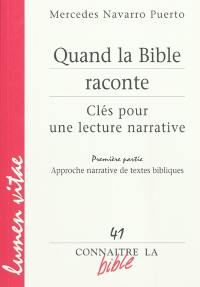 lumen vitae

Mercedes Navarro Puerto

Quand la Bible raconte

Clés pour une lecture narrative

Première partie
Approche narrative de textes bibliques

41

CONNAITRE LA bible